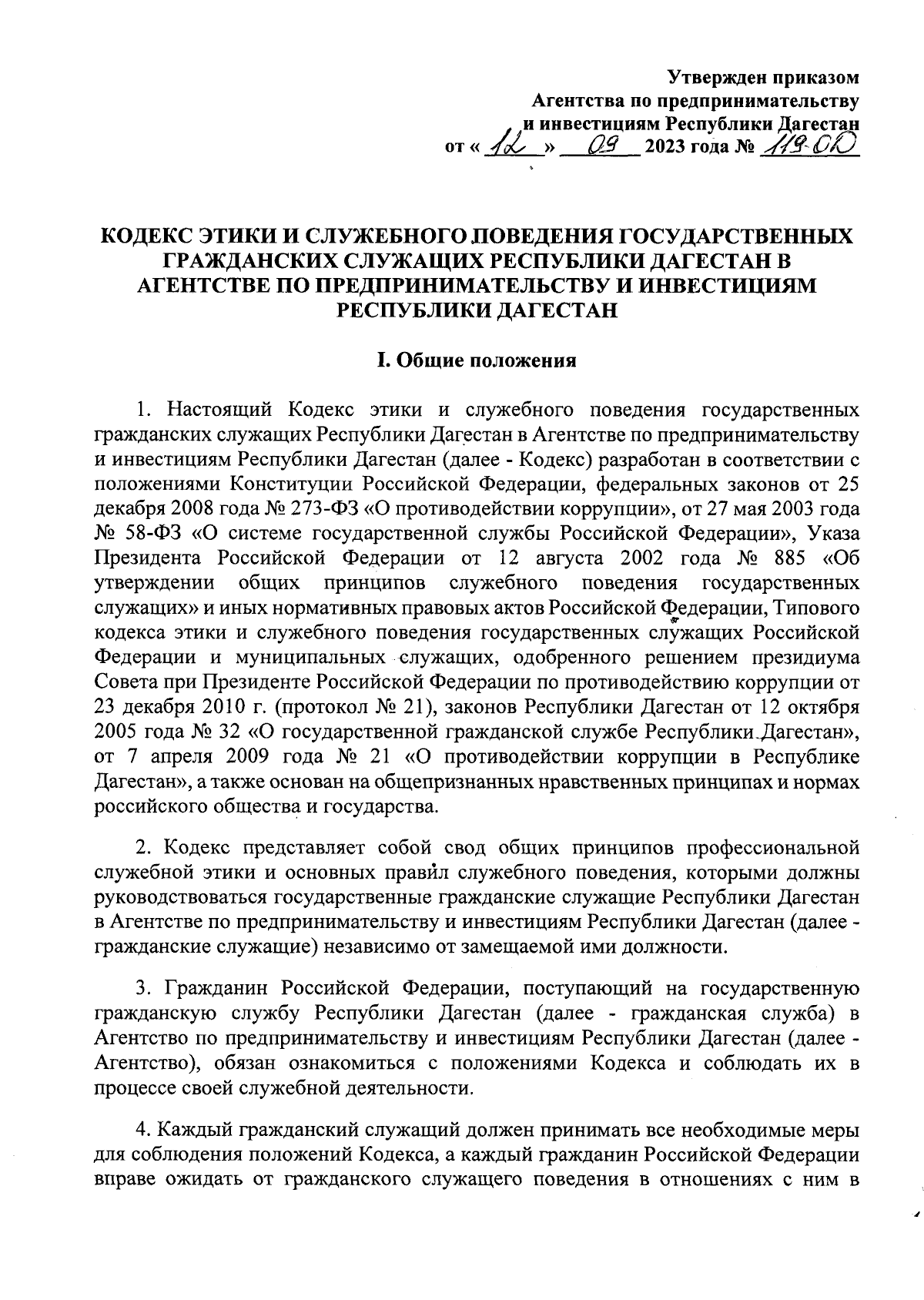 Утвержден приказом
Агентства по предпринимательству
и инвестициям Республики Дагестан
от « 12 » 09 2023 года № 119-ОД

КОДЕКС ЭТИКИ И СЛУЖЕБНОГО ПОВЕДЕНИЯ ГОСУДАРСТВЕННЫХ ГРАЖДАНСКИХ СЛУЖАЩИХ РЕСПУБЛИКИ ДАГЕСТАН В АГЕНТСТВЕ ПО ПРЕДПРИНИМАТЕЛЬСТВУ И ИНВЕСТИЦИЯМ РЕСПУБЛИКИ ДАГЕСТАН

I. Общие положения

1. Настоящий Кодекс этики и служебного поведения государственных гражданских служащих Республики Дагестан в Агентстве по предпринимательству и инвестициям Республики Дагестан (далее - Кодекс) разработан в соответствии с положениями Конституции Российской Федерации, федеральных законов от 25 декабря 2008 года № 273-ФЗ «О противодействии коррупции», от 27 мая 2003 года № 58-ФЗ «О системе государственной службы Российской Федерации», Указа Президента Российской Федерации от 12 августа 2002 года № 885 «Об утверждении общих принципов служебного поведения государственных служащих» и иных нормативных правовых актов Российской Федерации, Типового кодекса этики и служебного поведения государственных служащих Российской Федерации и муниципальных служащих, одобренного решением президиума Совета при Президенте Российской Федерации по противодействию коррупции от 23 декабря 2010 г. (протокол № 21), законов Республики Дагестан от 12 октября 2005 года № 32 «О государственной гражданской службе Республики Дагестан», от 7 апреля 2009 года № 21 «О противодействии коррупции в Республике Дагестан», а также основан на общепризнанных нравственных принципах и нормах российского общества и государства.

2. Кодекс представляет собой свод общих принципов профессиональной служебной этики и основных правил служебного поведения, которыми должны руководствоваться государственные гражданские служащие Республики Дагестан в Агентстве по предпринимательству и инвестициям Республики Дагестан (далее - гражданские служащие) независимо от замещаемой ими должности.

3. Гражданин Российской Федерации, поступающий на государственную гражданскую службу Республики Дагестан (далее - гражданская служба) в Агентство по предпринимательству и инвестициям Республики Дагестан (далее - Агентство), обязан ознакомиться с положениями Кодекса и соблюдать их в процессе своей служебной деятельности.

4. Каждый гражданский служащий должен принимать все необходимые меры для соблюдения положений Кодекса, а каждый гражданин Российской Федерации вправе ожидать от гражданского служащего поведения в отношениях с ним в